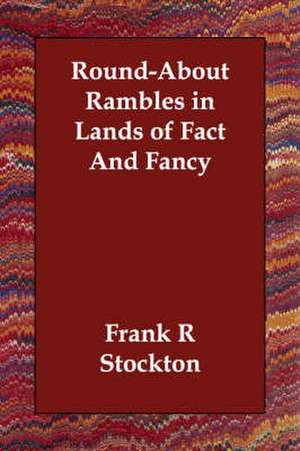 Round-About Rambles in Lands of Fact And Fancy

Frank R Stockton